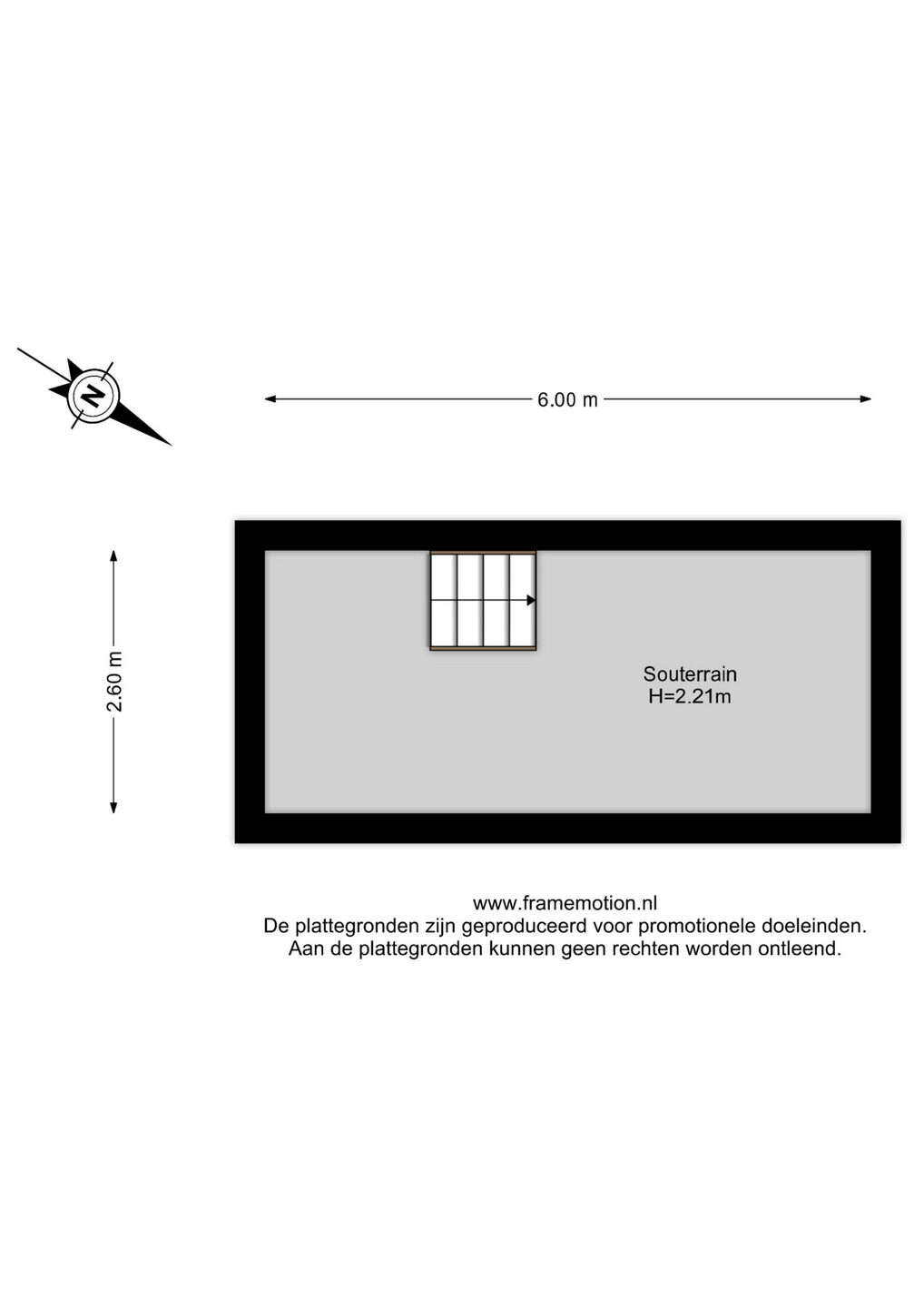 N

6.00 m

2.60 m

Souterrain
H=2.21m

www.framemotion.nl
De plattegronden zijn geproduceerd voor promotionele doeleinden.
Aan de plattegronden kunnen geen rechten worden ontleend.